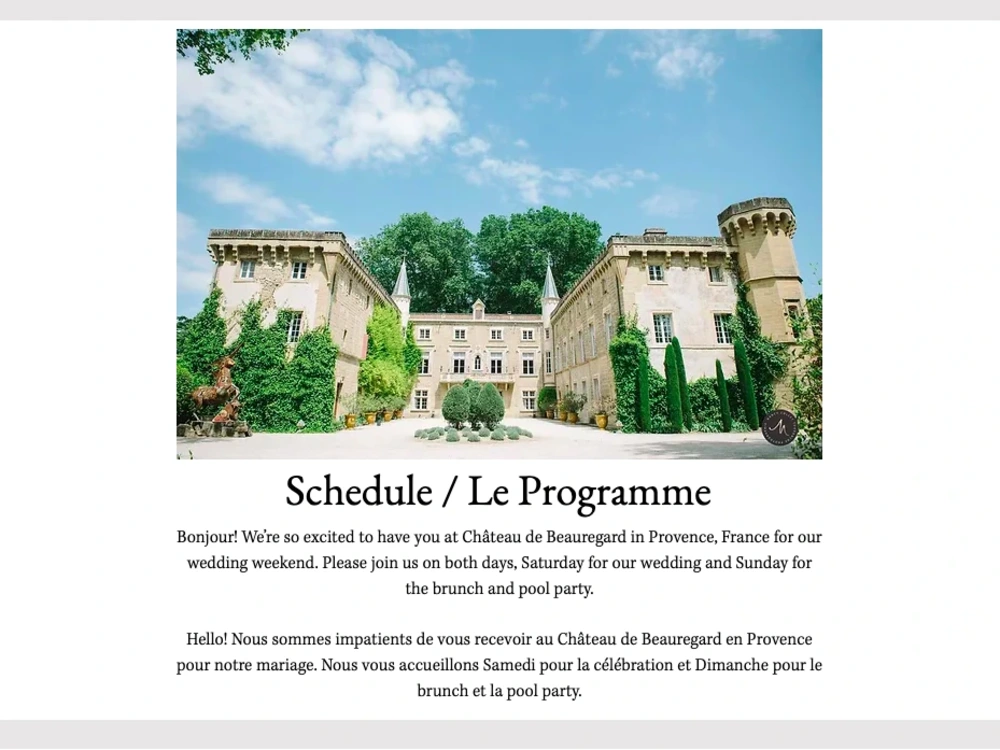 Schedule / Le Programme

Bonjour! We're so excited to have you at Château de Beauregard in Provence, France for our wedding weekend. Please join us on both days, Saturday for our wedding and Sunday for the brunch and pool party.

Hello! Nous sommes impatients de vous recevoir au Château de Beauregard en Provence pour notre mariage. Nous vous accueillons Samedi pour la célébration et Dimanche pour le brunch et la pool party.